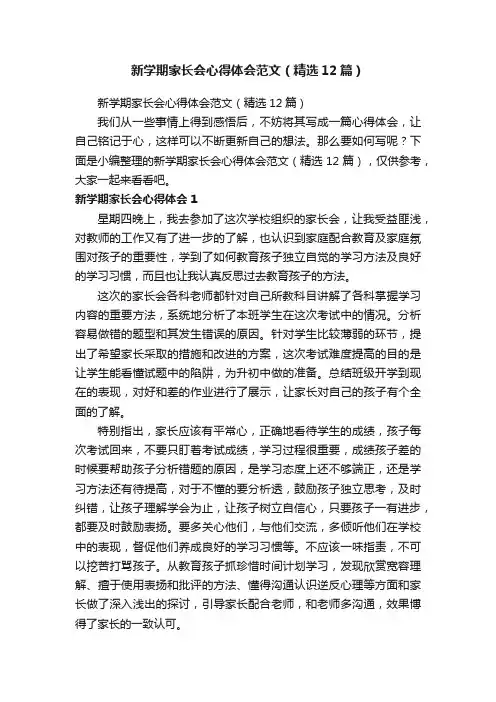 新学期家长会心得体会范文（精选12篇）

新学期家长会心得体会范文（精选12篇）

我们从一些事情上得到感悟后，不妨将其写成一篇心得体会，让自己铭记于心，这样可以不断更新自己的想法。那么要如何写呢？下面是小编整理的新学期家长会心得体会范文（精选12篇），仅供参考，大家一起来看看吧。

新学期家长会心得体会1

星期四晚上，我去参加了这次学校组织的家长会，让我受益匪浅，对教师的工作又有了进一步的了解，也认识到家庭配合教育及家庭氛围对孩子的重要性，学到了如何教育孩子独立自觉的学习方法及良好的学习习惯，而且也让我认真反思过去教育孩子的方法。

这次的家长会各科老师都针对自己所教科目讲解了各科掌握学习内容的重要方法，系统地分析了本班学生在这次考试中的情况。分析容易做错的题型和其发生错误的原因。针对学生比较薄弱的环节，提出了希望家长采取的措施和改进的方案，这次考试难度提高的目的是让学生能看懂试题中的陷阱，为升初中做的准备。总结班级开学到现在的表现，对好和差的作业进行了展示，让家长对自己的孩子有个全面的了解。

特别指出，家长应该有平常心，正确地看待学生的成绩，孩子每次考试回来，不要只盯着考试成绩，学习过程很重要，成绩孩子差的时候要帮助孩子分析错题的原因，是学习态度上还不够端正，还是学习方法还有待提高，对于不懂的要分析透，鼓励孩子独立思考，及时纠错，让孩子理解学会为止，让孩子树立自信心，只要孩子一有进步，都要及时鼓励表扬。要多关心他们，与他们交流，多倾听他们在学校中的表现，督促他们养成良好的学习习惯等。不应该一味指责，不可以挖苦打骂孩子。从教育孩子抓珍惜时间计划学习，发现欣赏宽容理解、擅于使用表扬和批评的方法、懂得沟通认识逆反心理等方面和家长做了深入浅出的探讨，引导家长配合老师，和老师多沟通，效果博得了家长的一致认可。